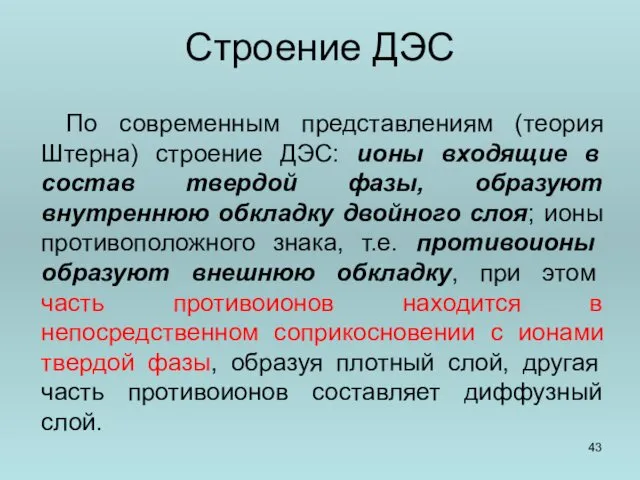 Строение ДЭС

По современным представлениям (теория Штерна) строение ДЭС: ионы входящие в состав твердой фазы, образуют внутреннюю обкладку двойного слоя; ионы противоположного знака, т.е. противоионы образуют внешнюю обкладку, при этом часть противоионов находится в непосредственном соприкосновении с ионами твердой фазы, образуя плотный слой, другая часть противоионов составляет диффузный слой.

43